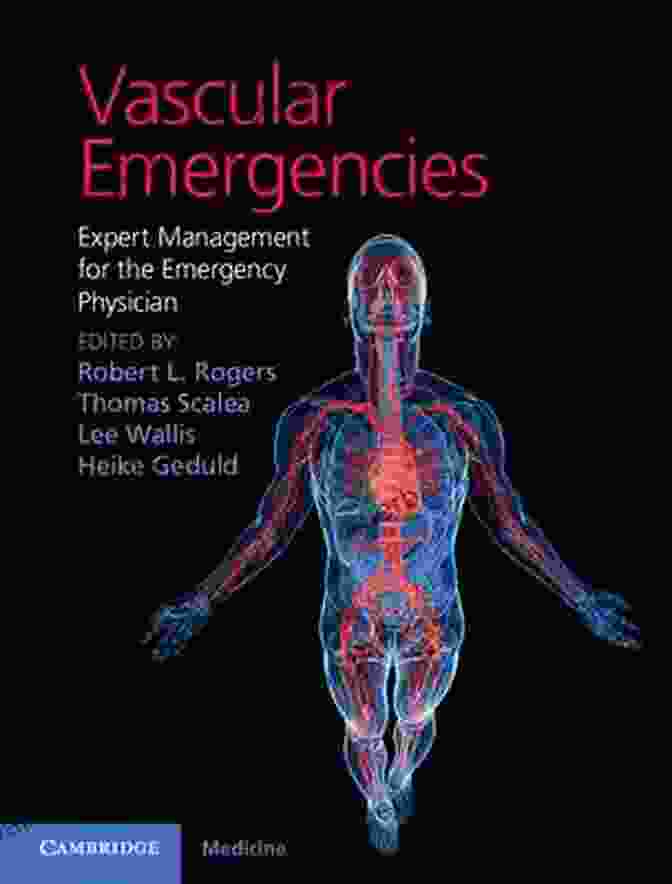 Vascular Emergencies

Expert Management for the Emergency Physician

EDITED BY:
Robert L. Rogers
Thomas Scalea
Lee Wallis
Heike Geduld

CAMBRIDGE Medicine